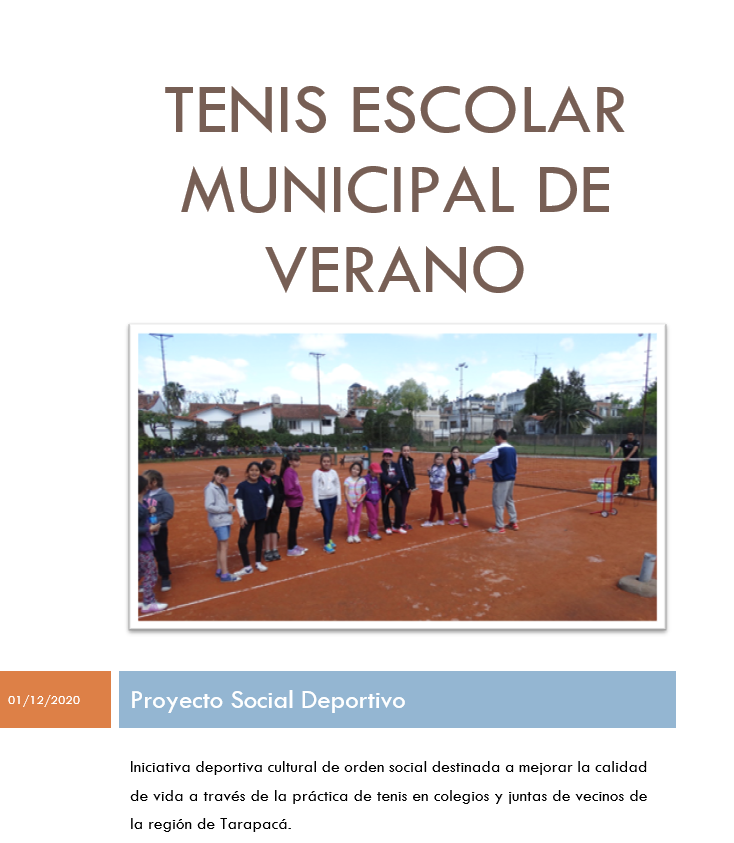 TENIS ESCOLAR MUNICIPAL DE VERANO

01/12/2020

Proyecto Social Deportivo

Iniciativa deportiva cultural de orden social destinada a mejorar la calidad de vida a través de la práctica de tenis en colegios y juntas de vecinos de la región de Tarapacá.